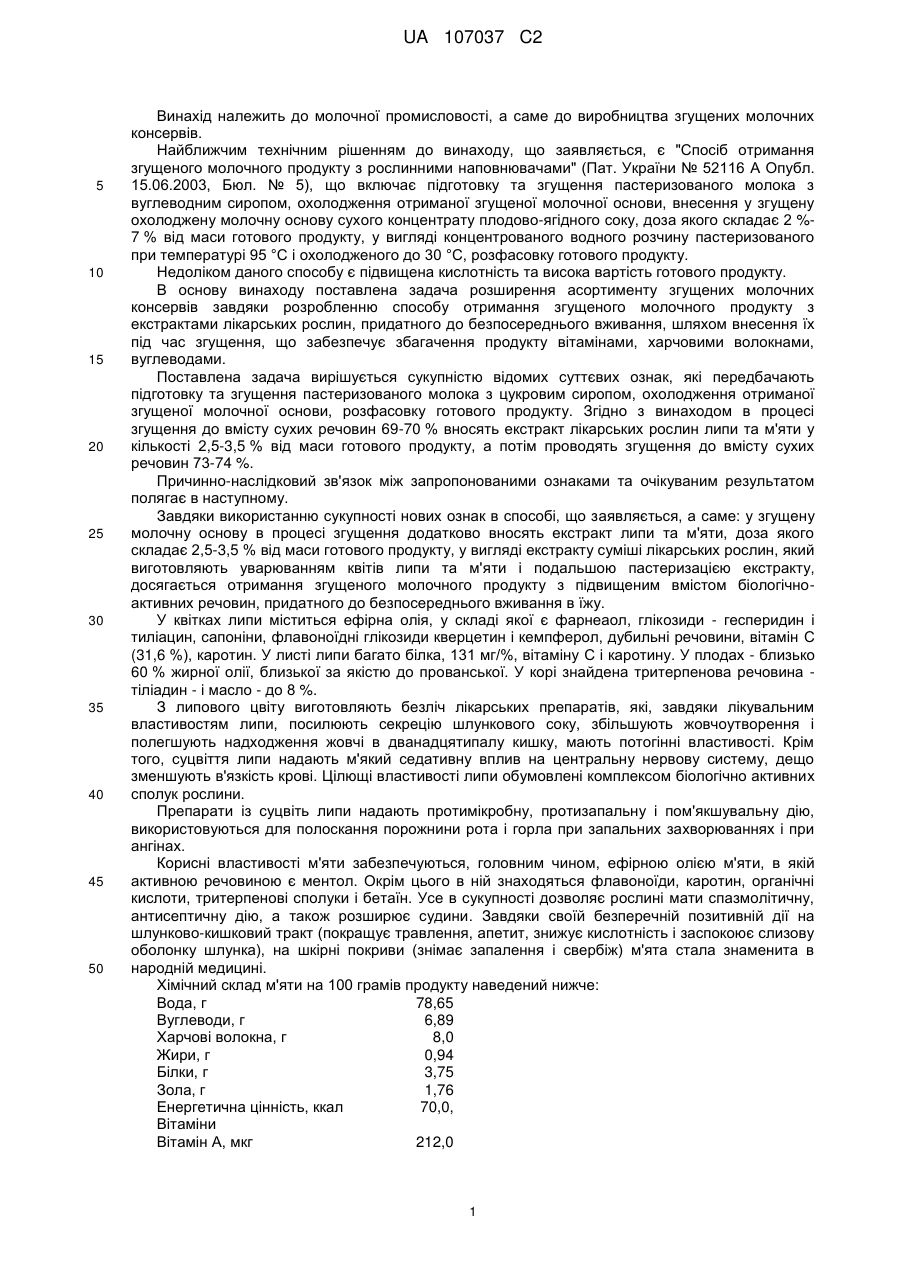 UA 107037 C2

Винахід належить до молочної промисловості, а саме до виробництва згущених молочних консервів.

Найближчим технічним рішенням до винаходу, що заявляється, є "Спосіб отримання згущеного молочного продукту з рослинними наповнювачами" (Пат. України № 52116 А Опубл. 15.06.2003, Бюл. № 5), що включає підготовку та згущення пастеризованого молока з вуглеводним сиропом, охолодження отриманої згущеної молочної основи, внесення у згущену охолоджену молочну основу сухого концентрату плодово-ягідного соку, доза якого складає 2 %-7 % від маси готового продукту, у вигляді концентрованого водного розчину пастеризованого при температурі 95 °С і охолодженого до 30 °С, розфасовку готового продукту.

Недоліком даного способу є підвищена кислотність та висока вартість готового продукту.

В основу винаходу поставлена задача розширення асортименту згущених молочних консервів завдяки розробленню способу отримання згущеного молочного продукту з екстрактами лікарських рослин, придатного до безпосереднього вживання, шляхом внесення їх під час згущення, що забезпечує збагачення продукту вітамінами, харчовими волокнами, вуглеводами.

Поставлена задача вирішується сукупністю відомих суттєвих ознак, які передбачають підготовку та згущення пастеризованого молока з цукровим сиропом, охолодження отриманої згущеної молочної основи, розфасовку готового продукту. Згідно з винаходом в процесі згущення до вмісту сухих речовин 69-70 % вносять екстракт лікарських рослин липи та м'яти у кількості 2,5-3,5 % від маси готового продукту, а потім проводять згущення до вмісту сухих речовин 73-74 %.

Причинно-наслідковий зв'язок між запропонованими ознаками та очікуваним результатом полягає в наступному.

Завдяки використанню сукупності нових ознак в способі, що заявляється, а саме: у згущену молочну основу в процесі згущення додатково вносять екстракт липи та м'яти, доза якого складає 2,5-3,5 % від маси готового продукту, у вигляді екстракту суміші лікарських рослин, який виготовляють уварюванням квітів липи та м'яти і подальшою пастеризацією екстракту, досягається отримання згущеного молочного продукту з підвищеним вмістом біологічно-активних речовин, придатного до безпосереднього вживання в їжу.

У квітках липи міститься ефірна олія, у складі якої є фарнеаол, глікозиди - гесперидин і тиліацин, сапоніни, флавоноїдні глікозиди кверцетин і кемпферол, дубильні речовини, вітамін С (31,6 %), каротин. У листі липи багато білка, 131 мг/%, вітаміну С і каротину. У плодах - близько 60 % жирної олії, близької за якістю до прованської. У корі знайдена тритерпенова речовина - тіліадин - і масло - до 8 %.

З липового цвіту виготовляють безліч лікарських препаратів, які, завдяки лікувальним властивостям липи, посилюють секрецію шлункового соку, збільшують жовчоутворення і полегшують надходження жовчі в дванадцятипалу кишку, мають потогінні властивості. Крім того, суцвіття липи надають м'який седативну вплив на центральну нервову систему, дещо зменшують в'язкість крові. Цілющі властивості липи обумовлені комплексом біологічно активних сполук рослини.

Препарати із суцвіть липи надають протимікробну, протизапальну і пом'якшувальну дію, використовуються для полоскання порожнини рота і горла при запальних захворюваннях і при ангінах.

Корисні властивості м'яти забезпечуються, головним чином, ефірною олією м'яти, в якій активною речовиною є ментол. Окрім цього в ній знаходяться флавоноїди, каротин, органічні кислоти, тритерпенові сполуки і бетаїн. Усе в сукупності дозволяє рослині мати спазмолітичну, антисептичну дію, а також розширює судини. Завдяки своїй безперечній позитивній дії на шлунково-кишковий тракт (покращує травлення, апетит, знижує кислотність і заспокоює слизову оболонку шлунка), на шкірні покриви (знімає запалення і свербіж) м'ята стала знаменита в народній медицині.

Хімічний склад м'яти на 100 грамів продукту наведений нижче:

| | |
|---|---|
| Вода, г | 78,65 |
| Вуглеводи, г | 6,89 |
| Харчові волокна, г | 8,0 |
| Жири, г | 0,94 |
| Білки, г | 3,75 |
| Зола, г | 1,76 |
| Енергетична цінність, ккал | 70,0, |
| Вітаміни | |
| Вітамін А, мкг | 212,0 |

5
10
15
20
25
30
35
40
45
50

1